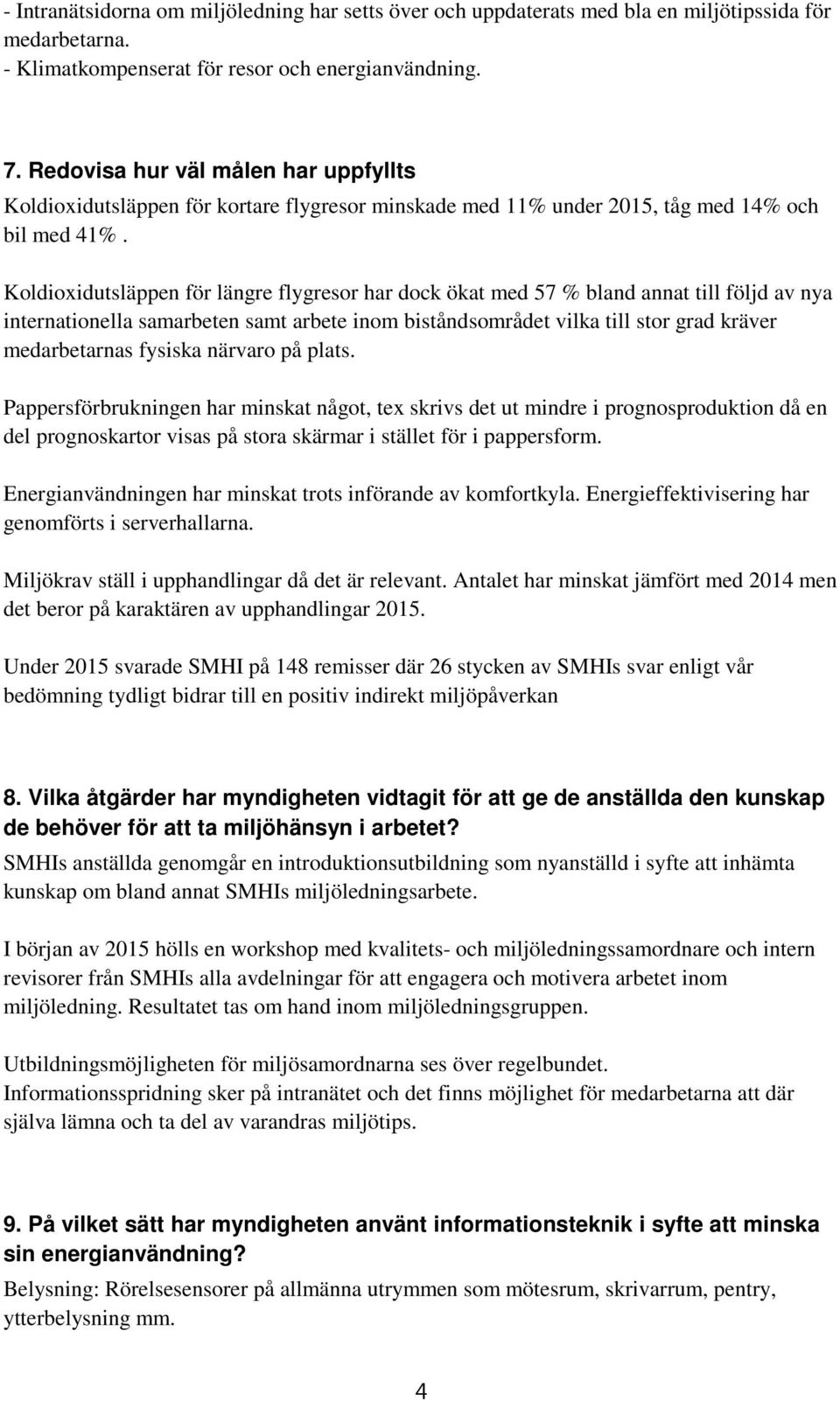 - Intranätsidorna om miljöledning har setts över och uppdaterats med bla en miljötipssida för medarbetarna.
- Klimatkompenserat för resor och energianvändning.

7. Redovisa hur väl målen har uppfyllts
Koldioxidutsläppen för kortare flygresor minskade med 11% under 2015, tåg med 14% och bil med 41%.

Koldioxidutsläppen för längre flygresor har dock ökat med 57 % bland annat till följd av nya internationella samarbeten samt arbete inom biståndsområdet vilka till stor grad kräver medarbetarnas fysiska närvaro på plats.

Pappersförbrukningen har minskat något, tex skrivs det ut mindre i prognosproduktion då en del prognoskartor visas på stora skärmar i stället för i pappersform.

Energianvändningen har minskat trots införande av komfortkyla. Energieffektivisering har genomförts i serverhallarna.

Miljökrav ställ i upphandlingar då det är relevant. Antalet har minskat jämfört med 2014 men det beror på karaktären av upphandlingar 2015.

Under 2015 svarade SMHI på 148 remisser där 26 stycken av SMHIs svar enligt vår bedömning tydligt bidrar till en positiv indirekt miljöpåverkan

8. Vilka åtgärder har myndigheten vidtagit för att ge de anställda den kunskap de behöver för att ta miljöhänsyn i arbetet?
SMHIs anställda genomgår en introduktionsutbildning som nyanställd i syfte att inhämta kunskap om bland annat SMHIs miljöledningsarbete.

I början av 2015 hölls en workshop med kvalitets- och miljöledningssamordnare och intern revisorer från SMHIs alla avdelningar för att engagera och motivera arbetet inom miljöledning. Resultatet tas om hand inom miljöledningsgruppen.

Utbildningsmöjligheten för miljösamordnarna ses över regelbundet.
Informationsspridning sker på intranätet och det finns möjlighet för medarbetarna att där själva lämna och ta del av varandras miljötips.

9. På vilket sätt har myndigheten använt informationsteknik i syfte att minska sin energianvändning?
Belysning: Rörelsesensorer på allmänna utrymmen som mötesrum, skrivarrum, pentry, ytterbelysning mm.

4